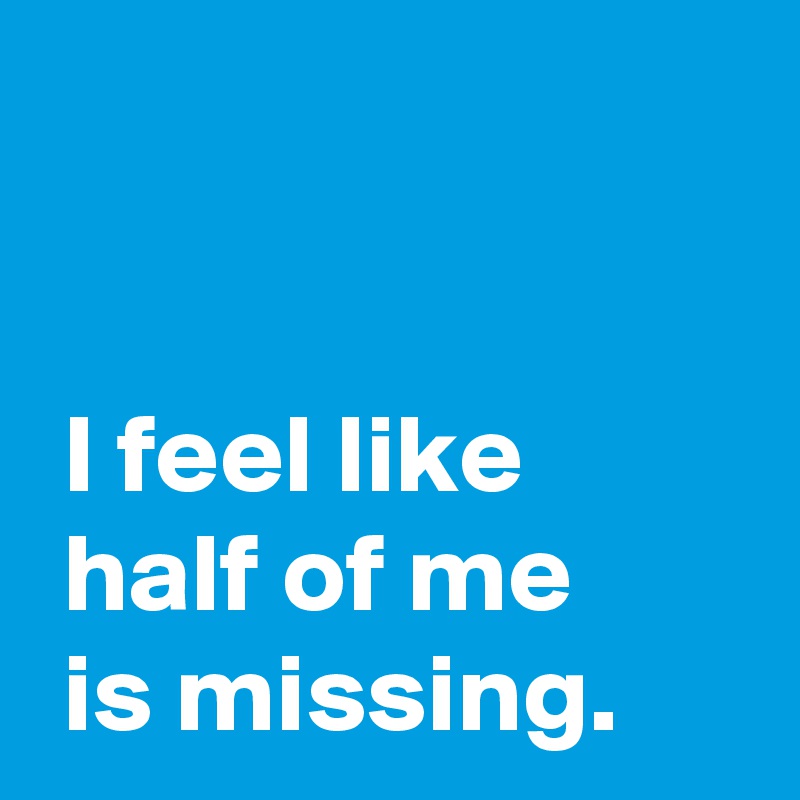 I feel like half of me is missing.